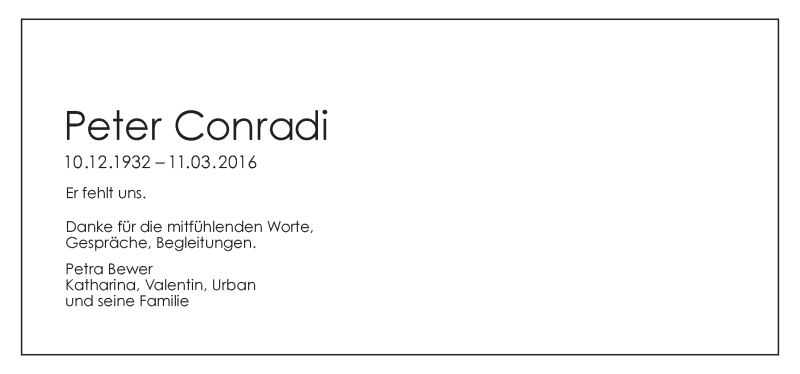 Peter Conradi

10.12.1932 – 11.03.2016

Er fehlt uns.

Danke für die mitfühlenden Worte, Gespräche, Begleitungen.

Petra Bewer
Katharina, Valentin, Urban
und seine Familie